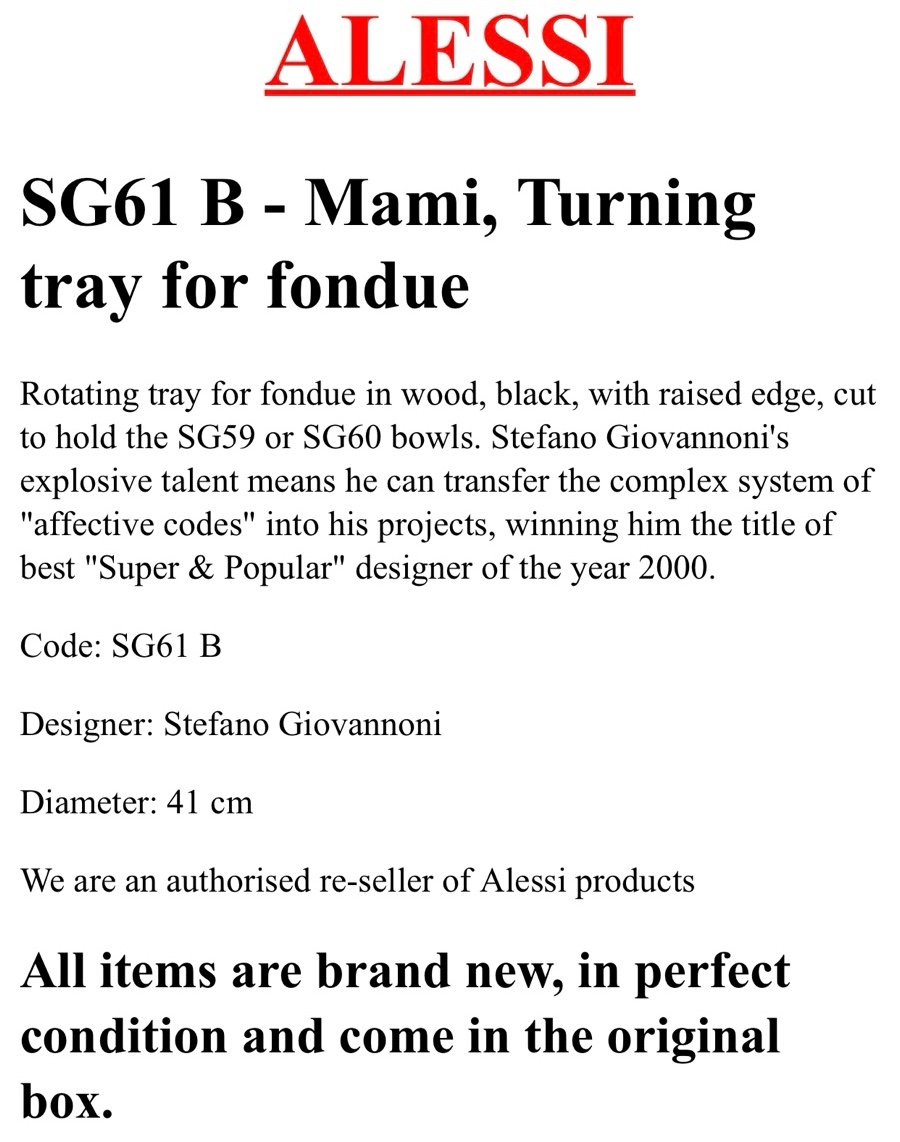 ALESSI

SG61 B - Mami, Turning tray for fondue

Rotating tray for fondue in wood, black, with raised edge, cut to hold the SG59 or SG60 bowls. Stefano Giovannoni's explosive talent means he can transfer the complex system of "affective codes" into his projects, winning him the title of best "Super & Popular" designer of the year 2000.

Code: SG61 B

Designer: Stefano Giovannoni

Diameter: 41 cm

We are an authorised re-seller of Alessi products

All items are brand new, in perfect condition and come in the original box.